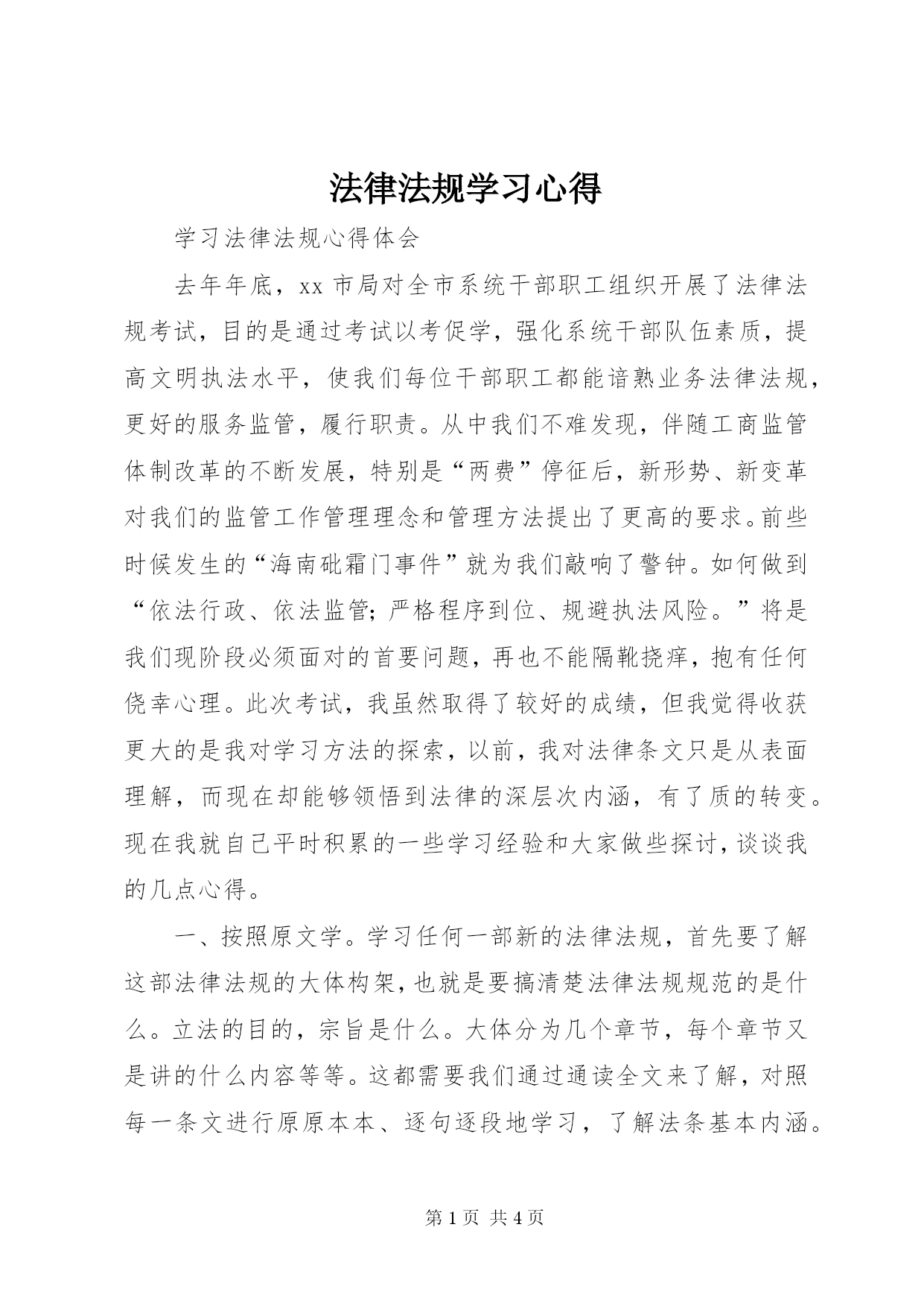 法律法规学习心得

学习法律法规心得体会

去年年底，xx 市局对全市系统干部职工组织开展了法律法规考试，目的是通过考试以考促学，强化系统干部队伍素质，提高文明执法水平，使我们每位干部职工都能谙熟业务法律法规，更好的服务监管，履行职责。从中我们不难发现，伴随工商监管体制改革的不断发展，特别是“两费”停征后，新形势、新变革对我们的监管工作管理理念和管理方法提出了更高的要求。前些时候发生的“海南砒霜门事件”就为我们敲响了警钟。如何做到“依法行政、依法监管；严格程序到位、规避执法风险。”将是我们现阶段必须面对的首要问题，再也不能隔靴挠痒，抱有任何侥幸心理。此次考试，我虽然取得了较好的成绩，但我觉得收获更大的是我对学习方法的探索，以前，我对法律条文只是从表面理解，而现在却能够领悟到法律的深层次内涵，有了质的转变。现在我就自己平时积累的一些学习经验和大家做些探讨，谈谈我的几点心得。

一、按照原文学。学习任何一部新的法律法规，首先要了解这部法律法规的大体构架，也就是要搞清楚法律法规规范的是什么。立法的目的，宗旨是什么。大体分为几个章节，每个章节又是讲的什么内容等等。这都需要我们通过通读全文来了解，对照每一条文进行原原本本、逐句逐段地学习，了解法条基本内涵。

第 1 页 共 4 页